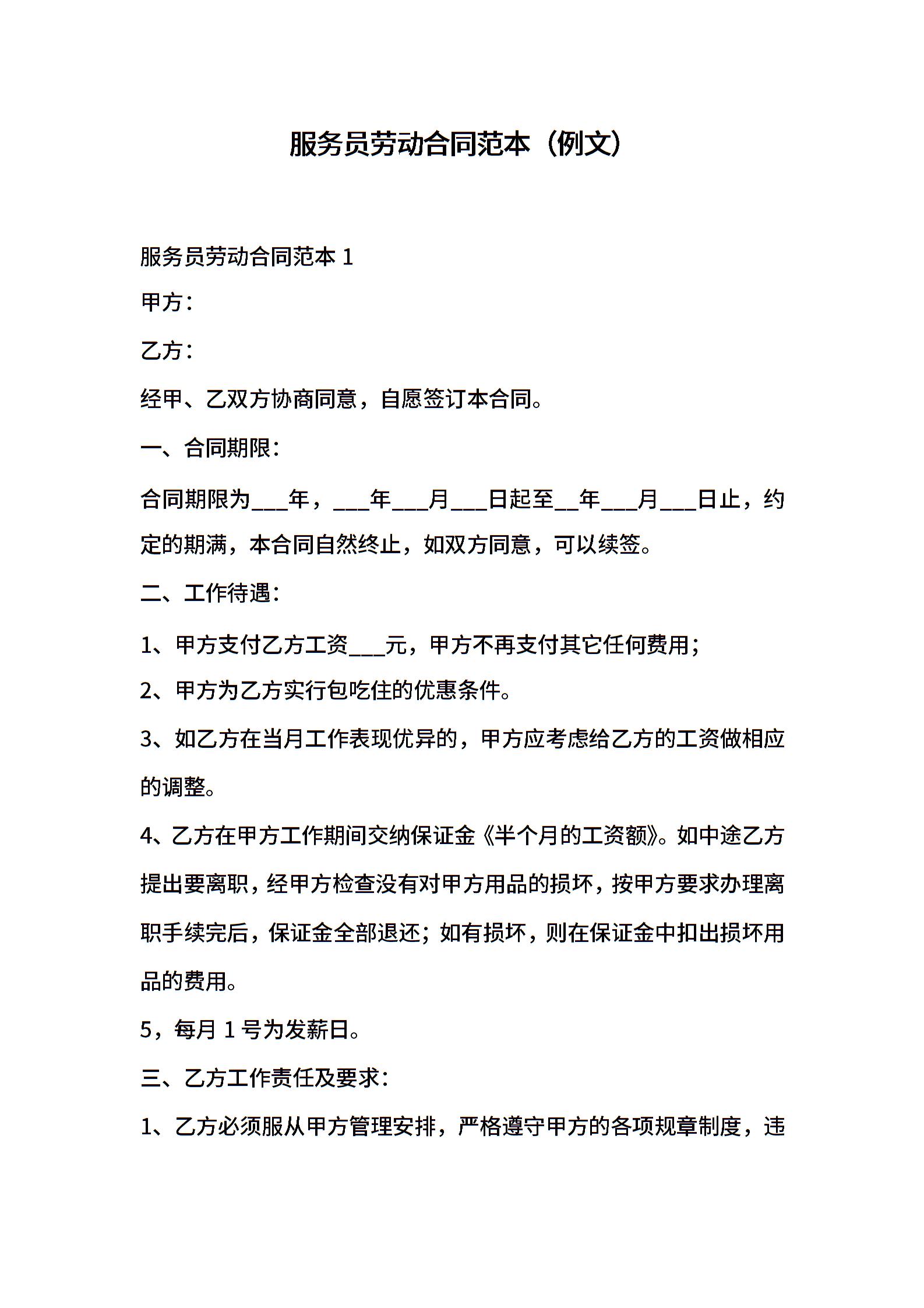 服务员劳动合同范本（例文）

服务员劳动合同范本 1

甲方：

乙方：

经甲、乙双方协商同意，自愿签订本合同。

一、合同期限：

合同期限为___年，___年___月___日起至__年___月___日止，约定的期满，本合同自然终止，如双方同意，可以续签。

二、工作待遇：

1、甲方支付乙方工资___元，甲方不再支付其它任何费用；

2、甲方为乙方实行包吃住的优惠条件。

3、如乙方在当月工作表现优异的，甲方应考虑给乙方的工资做相应的调整。

4、乙方在甲方工作期间交纳保证金《半个月的工资额》。如中途乙方提出要离职，经甲方检查没有对甲方用品的损坏，按甲方要求办理离职手续完后，保证金全部退还；如有损坏，则在保证金中扣出损坏用品的费用。

5，每月 1 号为发薪日。

三、乙方工作责任及要求：

1、乙方必须服从甲方管理安排，严格遵守甲方的各项规章制度，违